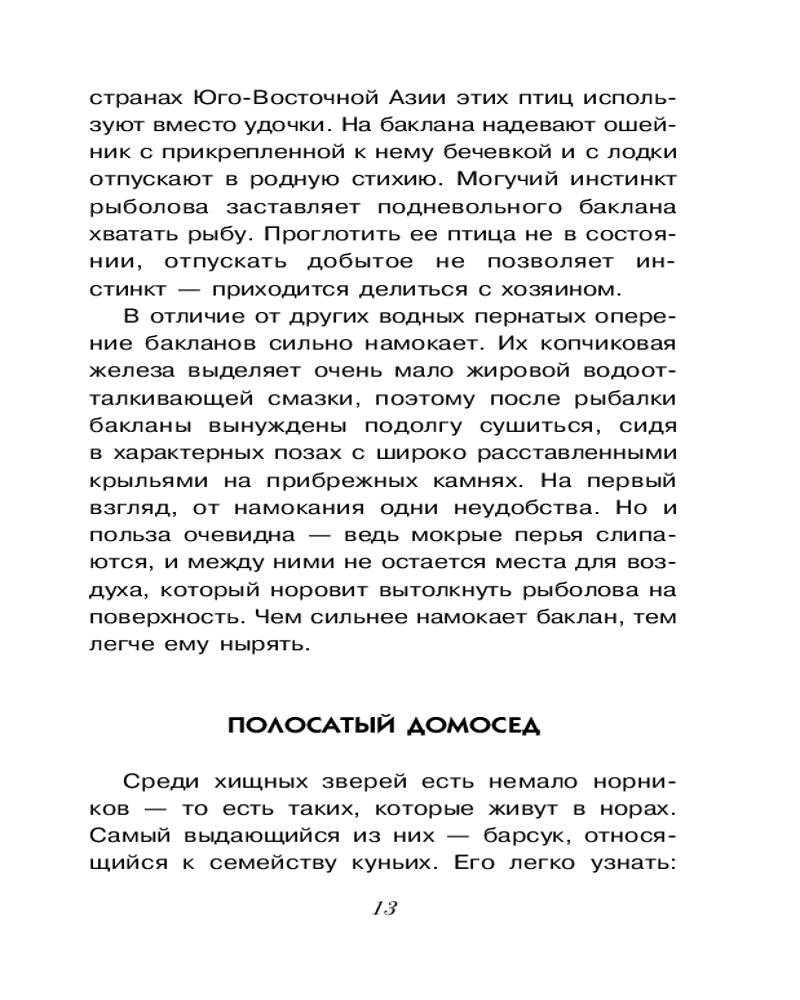 странах Юго-Восточной Азии этих птиц используют вместо удочки. На баклана надевают ошейник с прикрепленной к нему бечевкой и с лодки отпускают в родную стихию. Могучий инстинкт рыболова заставляет подневольного баклана хватать рыбу. Проглотить ее птица не в состоянии, отпускать добытое не позволяет инстинкт — приходится делиться с хозяином.

В отличие от других водных пернатых оперение бакланов сильно намокает. Их копчиковая железа выделяет очень мало жировой водоотталкивающей смазки, поэтому после рыбалки бакланы вынуждены подолгу сушиться, сидя в характерных позах с широко расставленными крыльями на прибрежных камнях. На первый взгляд, от намокания одни неудобства. Но и польза очевидна — ведь мокрые перья слипаются, и между ними не остается места для воздуха, который норовит вытолкнуть рыболова на поверхность. Чем сильнее намокает баклан, тем легче ему нырять.

ПОЛОСАТЫЙ ДОМОСЕД

Среди хищных зверей есть немало норников — то есть таких, которые живут в норах. Самый выдающийся из них — барсук, относящийся к семейству куньих. Его легко узнать:

13